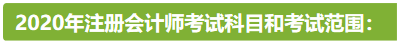 2020年注册会计师考试科目和考试范围：